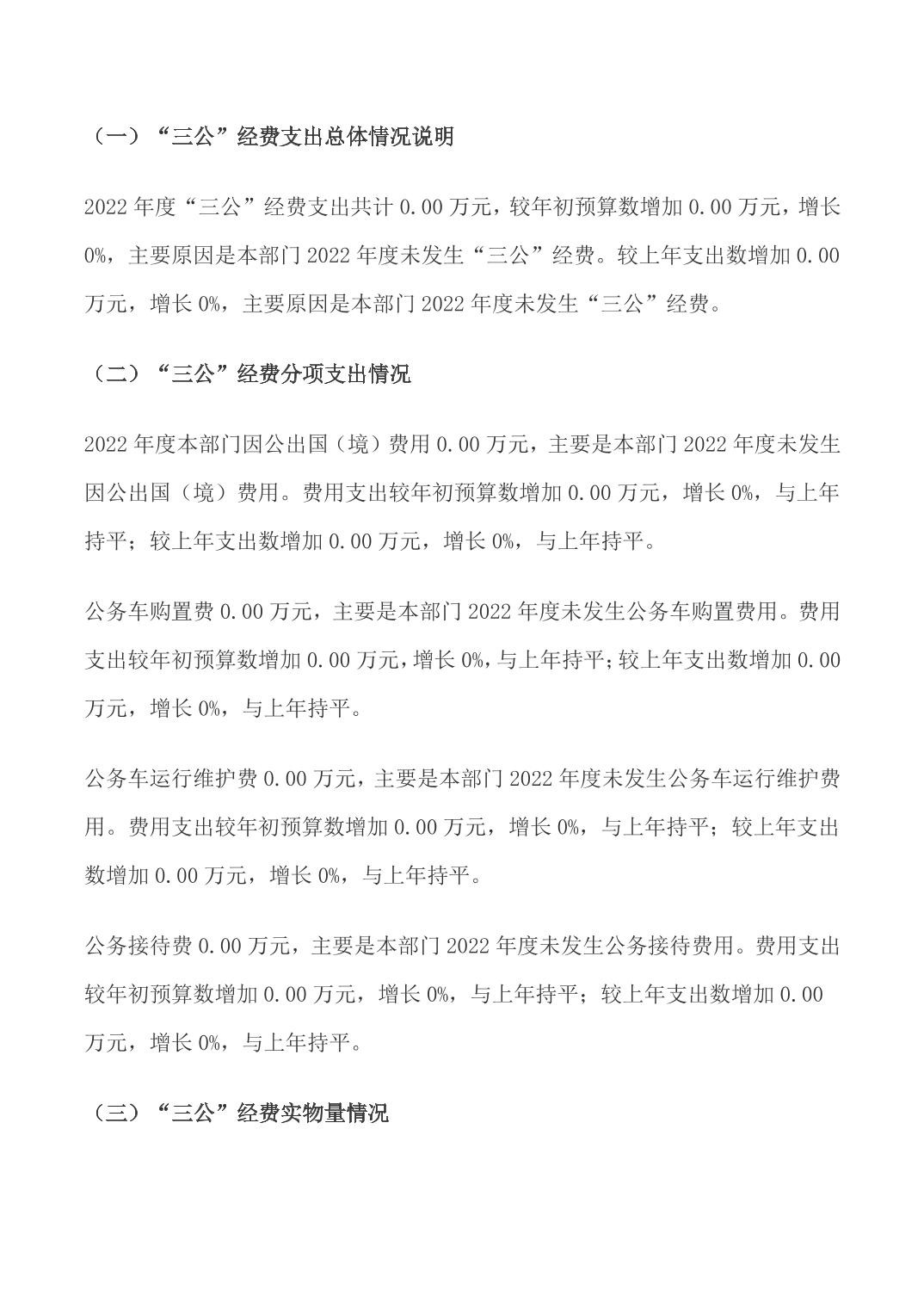 （一）“三公”经费支出总体情况说明

2022 年度“三公”经费支出共计 0.00 万元，较年初预算数增加 0.00 万元，增长 0%，主要原因是本部门 2022 年度未发生“三公”经费。较上年支出数增加 0.00 万元，增长 0%，主要原因是本部门 2022 年度未发生“三公”经费。

（二）“三公”经费分项支出情况

2022 年度本部门因公出国（境）费用 0.00 万元，主要是本部门 2022 年度未发生因公出国（境）费用。费用支出较年初预算数增加 0.00 万元，增长 0%，与上年持平；较上年支出数增加 0.00 万元，增长 0%，与上年持平。

公务车购置费 0.00 万元，主要是本部门 2022 年度未发生公务车购置费用。费用支出较年初预算数增加 0.00 万元，增长 0%，与上年持平；较上年支出数增加 0.00 万元，增长 0%，与上年持平。

公务车运行维护费 0.00 万元，主要是本部门 2022 年度未发生公务车运行维护费用。费用支出较年初预算数增加 0.00 万元，增长 0%，与上年持平；较上年支出数增加 0.00 万元，增长 0%，与上年持平。

公务接待费 0.00 万元，主要是本部门 2022 年度未发生公务接待费用。费用支出较年初预算数增加 0.00 万元，增长 0%，与上年持平；较上年支出数增加 0.00 万元，增长 0%，与上年持平。

（三）“三公”经费实物量情况